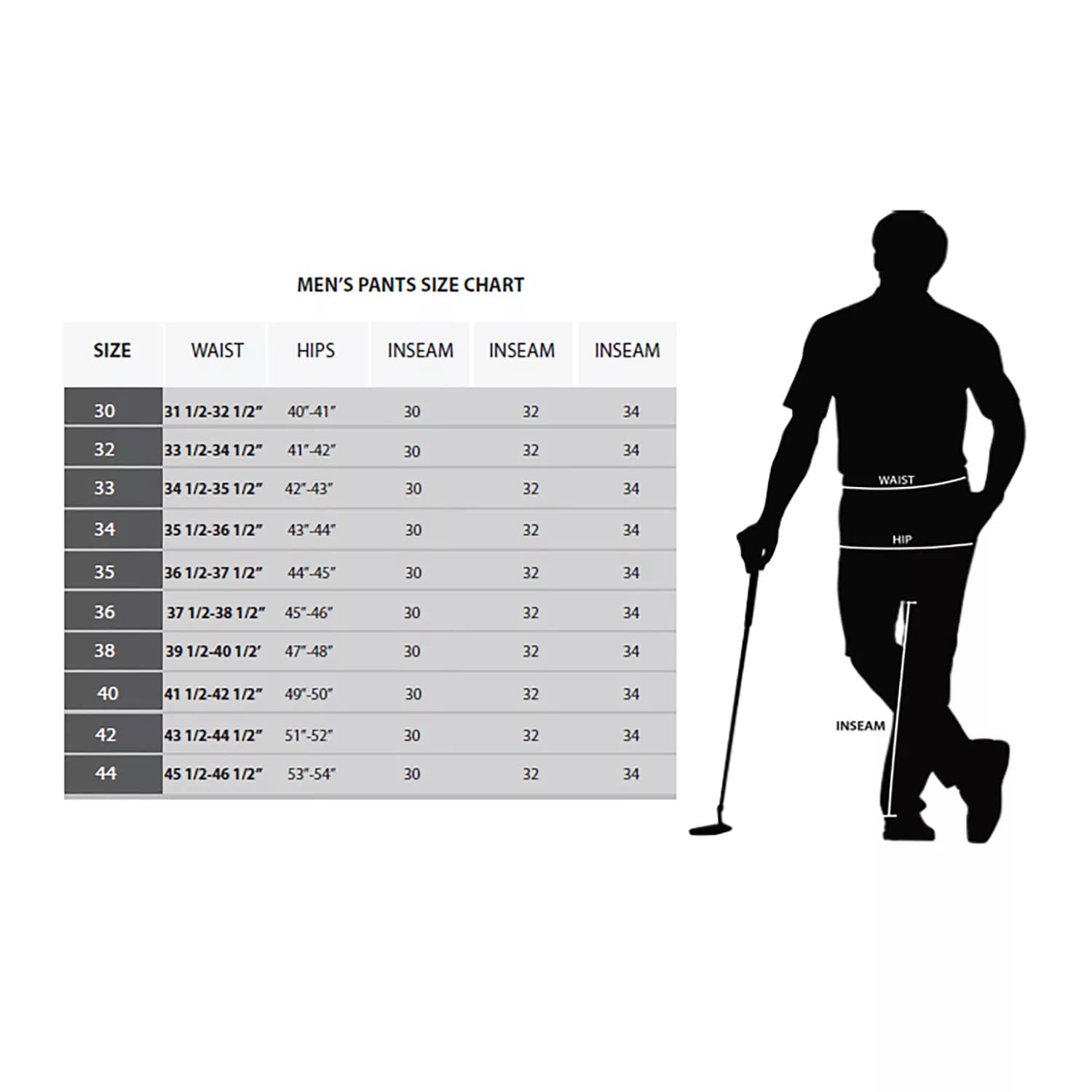 MEN'S PANTS SIZE CHART

| SIZE | WAIST | HIPS | INSEAM | INSEAM | INSEAM |
|---|---|---|---|---|---|
| 30 | 31 1/2-32 1/2" | 40"-41" | 30 | 32 | 34 |
| 32 | 33 1/2-34 1/2" | 41"-42" | 30 | 32 | 34 |
| 33 | 34 1/2-35 1/2" | 42"-43" | 30 | 32 | 34 |
| 34 | 35 1/2-36 1/2" | 43"-44" | 30 | 32 | 34 |
| 35 | 36 1/2-37 1/2" | 44"-45" | 30 | 32 | 34 |
| 36 | 37 1/2-38 1/2" | 45"-46" | 30 | 32 | 34 |
| 38 | 39 1/2-40 1/2' | 47"-48" | 30 | 32 | 34 |
| 40 | 41 1/2-42 1/2" | 49"-50" | 30 | 32 | 34 |
| 42 | 43 1/2-44 1/2" | 51"-52" | 30 | 32 | 34 |
| 44 | 45 1/2-46 1/2" | 53"-54" | 30 | 32 | 34 |

WAIST
HIP
INSEAM